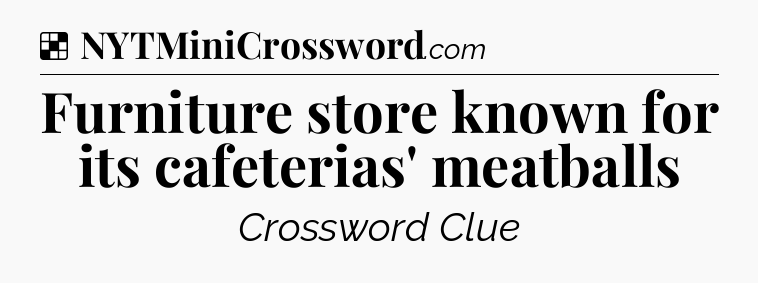 NYTMiniCrossword.com

Furniture store known for its cafeterias' meatballs

Crossword Clue